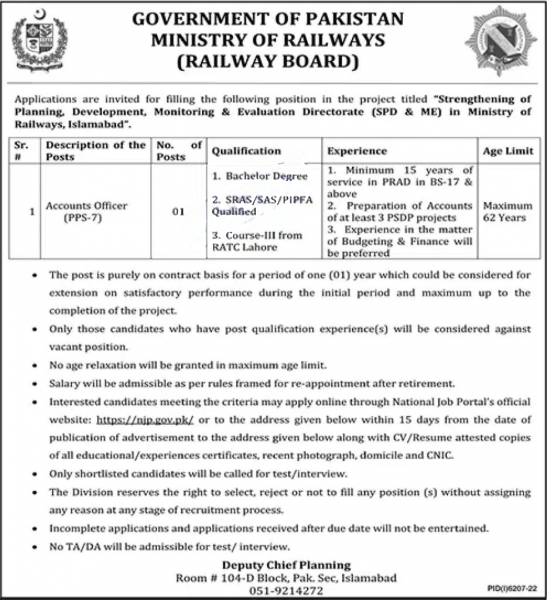 GOVERNMENT OF PAKISTAN
MINISTRY OF RAILWAYS
(RAILWAY BOARD)

Applications are invited for filling the following position in the project titled "Strengthening of Planning, Development, Monitoring & Evaluation Directorate (SPD & ME) in Ministry of Railways, Islamabad".

| Sr. # | Description of the Posts | No. of Posts | Qualification | Experience | Age Limit |
|---|---|---|---|---|---|
| 1 | Accounts Officer (PPS-7) | 01 | 1. Bachelor Degree 2. SRAS/SAS/PIPFA Qualified 3. Course-III from RATC Lahore | 1. Minimum 15 years of service in PRAD in BS-17 & above 2. Preparation of Accounts of at least 3 PSDP projects 3. Experience in the matter of Budgeting & Finance will be preferred | Maximum 62 Years |

• The post is purely on contract basis for a period of one (01) year which could be considered for extension on satisfactory performance during the initial period and maximum up to the completion of the project.
• Only those candidates who have post qualification experience(s) will be considered against vacant position.
• No age relaxation will be granted in maximum age limit.
• Salary will be admissible as per rules framed for re-appointment after retirement.
• Interested candidates meeting the criteria may apply online through National Job Portal's official website: https://njp.gov.pk/ or to the address given below within 15 days from the date of publication of advertisement to the address given below along with CV/Resume attested copies of all educational/experiences certificates, recent photograph, domicile and CNIC.
• Only shortlisted candidates will be called for test/interview.
• The Division reserves the right to select, reject or not to fill any position (s) without assigning any reason at any stage of recruitment process.
• Incomplete applications and applications received after due date will not be entertained.
• No TA/DA will be admissible for test/ interview.

Deputy Chief Planning
Room # 104-D Block, Pak. Sec, Islamabad
051-9214272

PID(I)6207-22